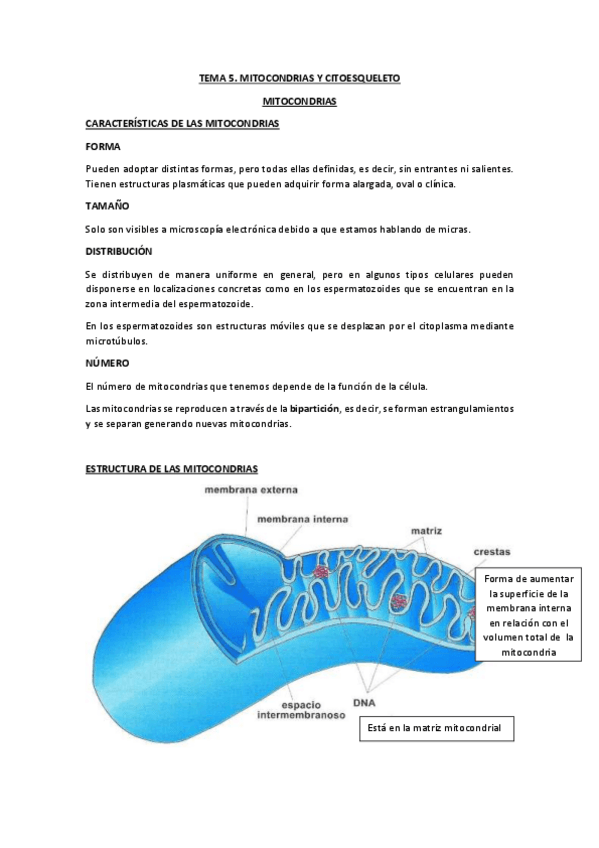 TEMA 5. MITOCONDRIAS Y CITOESQUELETO

MITOCONDRIAS

CARACTERÍSTICAS DE LAS MITOCONDRIAS

FORMA

Pueden adoptar distintas formas, pero todas ellas definidas, es decir, sin entrantes ni salientes. Tienen estructuras plasmáticas que pueden adquirir forma alargada, oval o clínica.

TAMAÑO

Solo son visibles a microscopía electrónica debido a que estamos hablando de micras.

DISTRIBUCIÓN

Se distribuyen de manera uniforme en general, pero en algunos tipos celulares pueden disponerse en localizaciones concretas como en los espermatozoides que se encuentran en la zona intermedia del espermatozoide.

En los espermatozoides son estructuras móviles que se desplazan por el citoplasma mediante microtúbulos.

NÚMERO

El número de mitocondrias que tenemos depende de la función de la célula.

Las mitocondrias se reproducen a través de la bipartición, es decir, se forman estrangulamientos y se separan generando nuevas mitocondrias.

ESTRUCTURA DE LAS MITOCONDRIAS

membrana externa

membrana interna

matriz

crestas

Forma de aumentar la superficie de la membrana interna en relación con el volumen total de la mitocondria

espacio intermembranoso

DNA

Está en la matriz mitocondrial